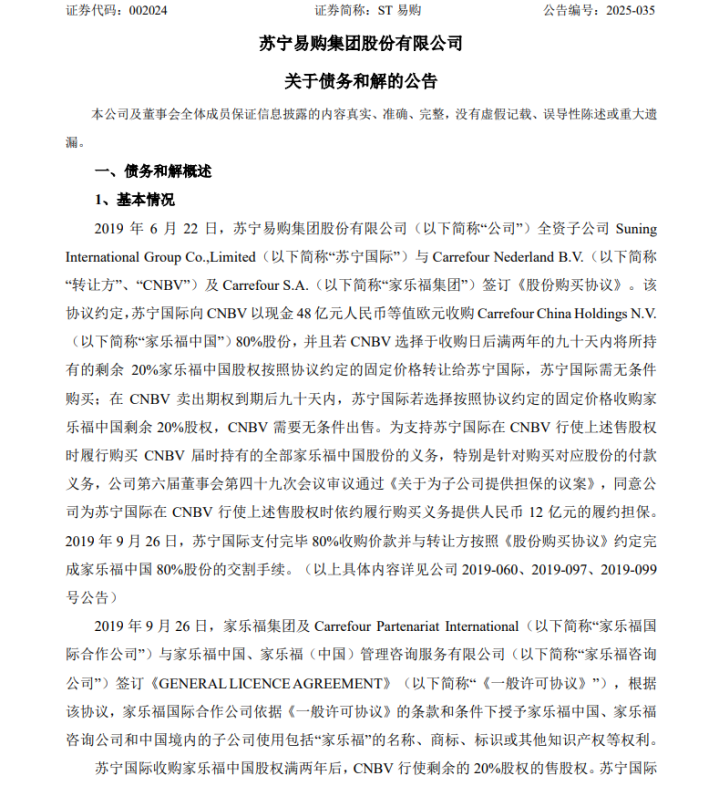 证券代码：002024　　　　　　　　证券简称：ST 易购　　　　　　　　公告编号：2025-035

苏宁易购集团股份有限公司

关于债务和解的公告

本公司及董事会全体成员保证信息披露的内容真实、准确、完整，没有虚假记载、误导性陈述或重大遗漏。

一、债务和解概述

1、基本情况

2019 年 6 月 22 日，苏宁易购集团股份有限公司（以下简称“公司”）全资子公司 Suning International Group Co.,Limited（以下简称“苏宁国际”）与 Carrefour Nederland B.V.（以下简称“转让方”、“CNBV”）及 Carrefour S.A.（以下简称“家乐福集团”）签订《股份购买协议》。该协议约定，苏宁国际向 CNBV 以现金 48 亿元人民币等值欧元收购 Carrefour China Holdings N.V.（以下简称“家乐福中国”）80%股份，并且若 CNBV 选择于收购日后满两年的九十天内将所持有的剩余 20%家乐福中国股权按照协议约定的固定价格转让给苏宁国际，苏宁国际需无条件购买；在 CNBV 卖出期权到期后九十天内，苏宁国际若选择按照协议约定的固定价格收购家乐福中国剩余 20%股权，CNBV 需要无条件出售。为支持苏宁国际在 CNBV 行使上述售股权时履行购买 CNBV 届时持有的全部家乐福中国股份的义务，特别是针对购买对应股份的付款义务，公司第六届董事会第四十九次会议审议通过《关于为子公司提供担保的议案》，同意公司为苏宁国际在 CNBV 行使上述售股权时依约履行购买义务提供人民币 12 亿元的履约担保。2019 年 9 月 26 日，苏宁国际支付完毕 80%收购价款并与转让方按照《股份购买协议》约定完成家乐福中国 80%股份的交割手续。（以上具体内容详见公司 2019-060、2019-097、2019-099 号公告）

2019 年 9 月 26 日，家乐福集团及 Carrefour Partenariat International（以下简称“家乐福国际合作公司”）与家乐福中国、家乐福（中国）管理咨询服务有限公司（以下简称“家乐福咨询公司”）签订《GENERAL LICENCE AGREEMENT》（以下简称“《一般许可协议》”），根据该协议，家乐福国际合作公司依据《一般许可协议》的条款和条件下授予家乐福中国、家乐福咨询公司和中国境内的子公司使用包括“家乐福”的名称、商标、标识或其他知识产权等权利。

苏宁国际收购家乐福中国股权满两年后，CNBV 行使剩余的 20%股权的售股权。苏宁国际